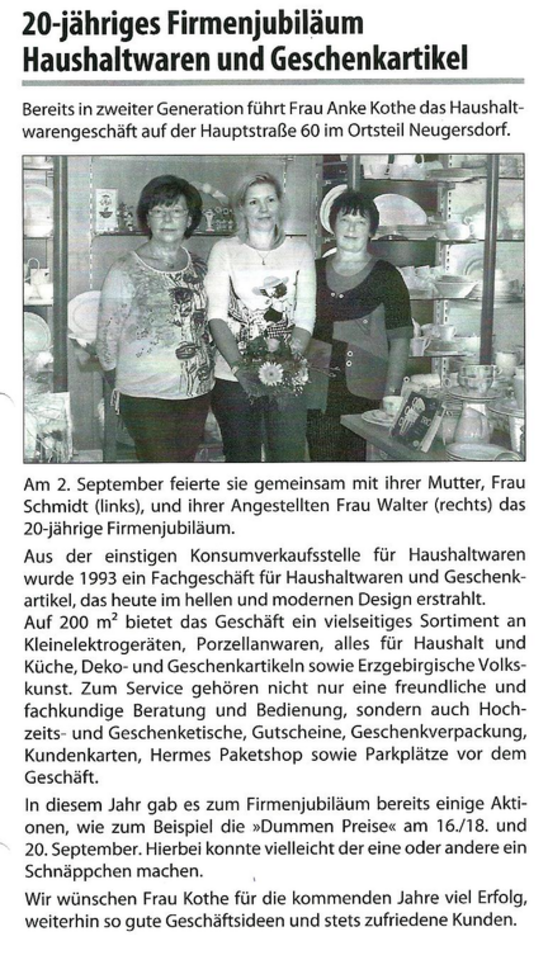 20-jähriges Firmenjubiläum
Haushaltwaren und Geschenkartikel

Bereits in zweiter Generation führt Frau Anke Kothe das Haushaltwarengeschäft auf der Hauptstraße 60 im Ortsteil Neugersdorf.

Am 2. September feierte sie gemeinsam mit ihrer Mutter, Frau Schmidt (links), und ihrer Angestellten Frau Walter (rechts) das 20-jährige Firmenjubiläum.

Aus der einstigen Konsumverkaufsstelle für Haushaltwaren wurde 1993 ein Fachgeschäft für Haushaltwaren und Geschenkartikel, das heute im hellen und modernen Design erstrahlt.
Auf 200 $m^2$ bietet das Geschäft ein vielseitiges Sortiment an Kleinelektrogeräten, Porzellanwaren, alles für Haushalt und Küche, Deko- und Geschenkartikeln sowie Erzgebirgische Volkskunst. Zum Service gehören nicht nur eine freundliche und fachkundige Beratung und Bedienung, sondern auch Hochzeits- und Geschenketische, Gutscheine, Geschenkverpackung, Kundenkarten, Hermes Paketshop sowie Parkplätze vor dem Geschäft.

In diesem Jahr gab es zum Firmenjubiläum bereits einige Aktionen, wie zum Beispiel die »Dummen Preise« am 16./18. und 20. September. Hierbei konnte vielleicht der eine oder andere ein Schnäppchen machen.
Wir wünschen Frau Kothe für die kommenden Jahre viel Erfolg, weiterhin so gute Geschäftsideen und stets zufriedene Kunden.